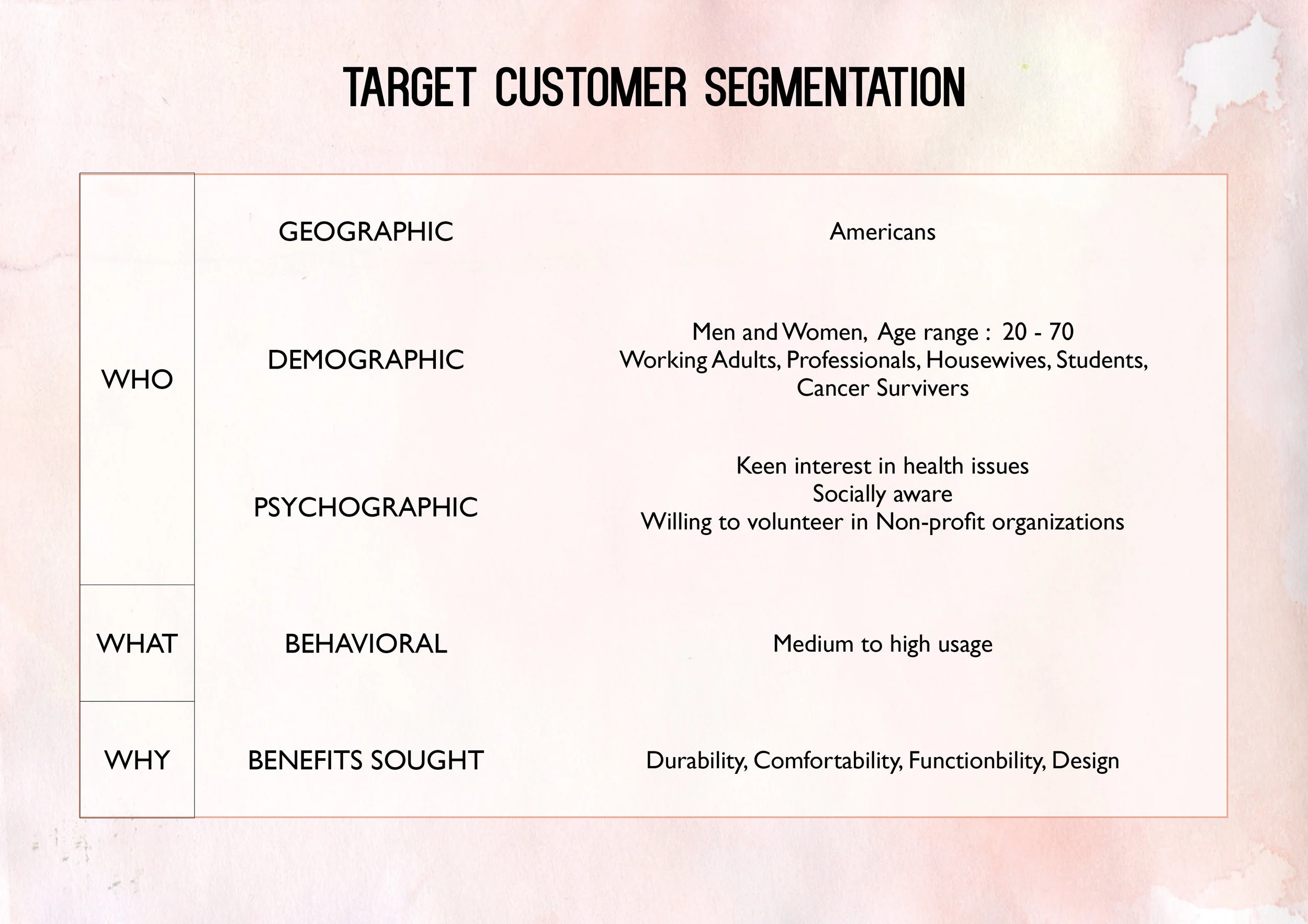 TARGET CUSTOMER SEGMENTATION

| WHO | GEOGRAPHIC | Americans |
|---|---|---|
| | DEMOGRAPHIC | Men and Women, Age range : 20 - 70 Working Adults, Professionals, Housewives, Students, Cancer Survivers |
| | PSYCHOGRAPHIC | Keen interest in health issues Socially aware Willing to volunteer in Non-profit organizations |
| WHAT | BEHAVIORAL | Medium to high usage |
| WHY | BENEFITS SOUGHT | Durability, Comfortability, Functionbility, Design |